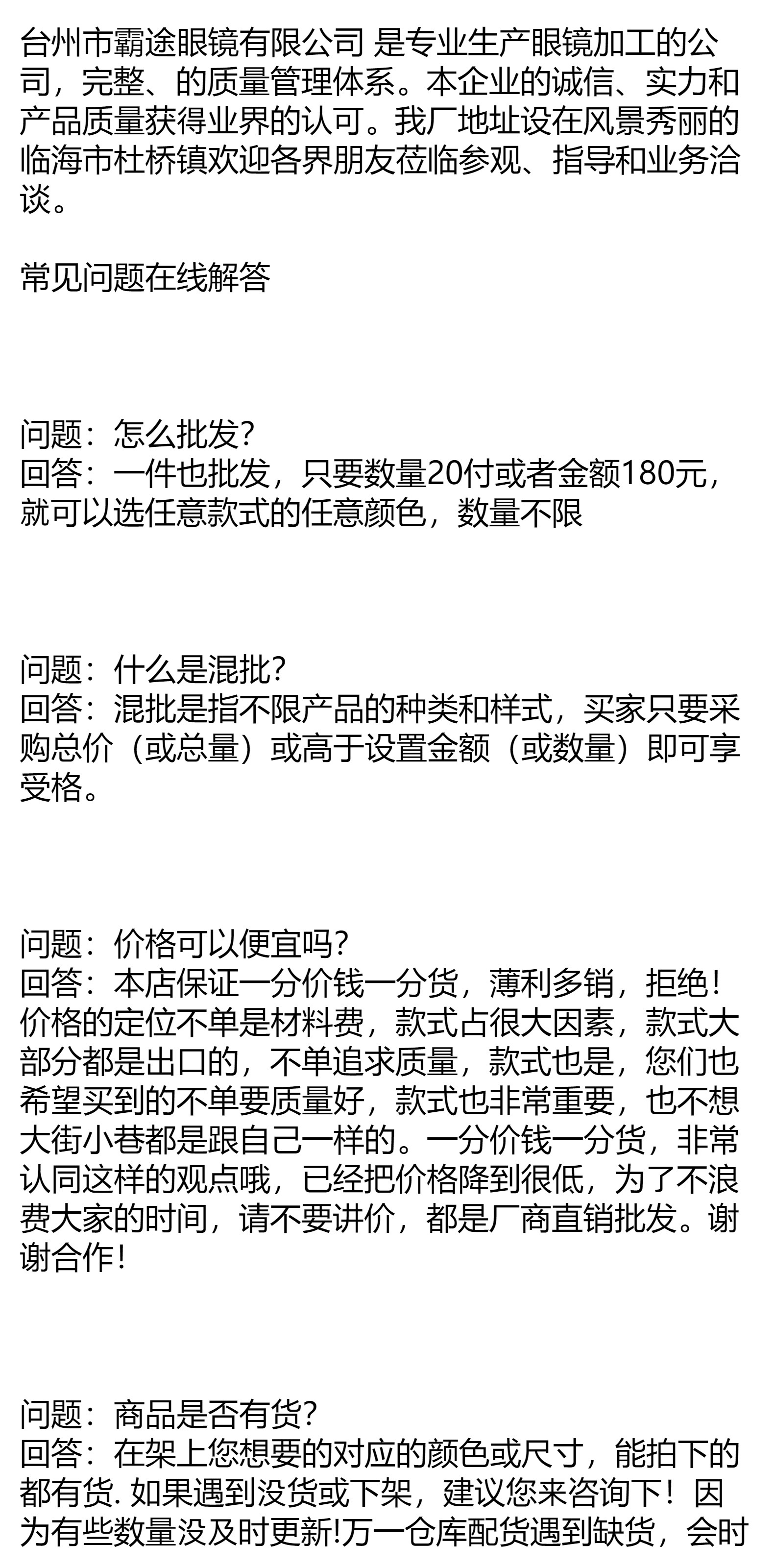 台州市霸途眼镜有限公司 是专业生产眼镜加工的公司，完整、的质量管理体系。本企业的诚信、实力和产品质量获得业界的认可。我厂地址设在风景秀丽的临海市杜桥镇欢迎各界朋友莅临参观、指导和业务洽谈。

常见问题在线解答

问题：怎么批发？
回答：一件也批发，只要数量20付或者金额180元，就可以选任意款式的任意颜色，数量不限

问题：什么是混批？
回答：混批是指不限产品的种类和样式，买家只要采购总价（或总量）或高于设置金额（或数量）即可享受格。

问题：价格可以便宜吗？
回答：本店保证一分价钱一分货，薄利多销，拒绝！价格的定位不单是材料费，款式占很大因素，款式大部分都是出口的，不单追求质量，款式也是，您们也希望买到的不单要质量好，款式也非常重要，也不想大街小巷都是跟自己一样的。一分价钱一分货，非常认同这样的观点哦，已经把价格降到很低，为了不浪费大家的时间，请不要讲价，都是厂商直销批发。谢谢合作！

问题：商品是否有货？
回答：在架上您想要的对应的颜色或尺寸，能拍下的都有货. 如果遇到没货或下架，建议您来咨询下！因为有些数量没及时更新!万一仓库配货遇到缺货，会时